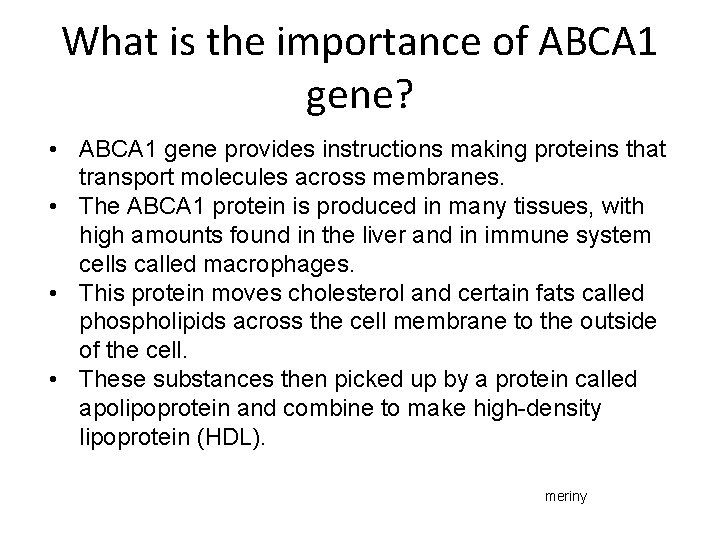 What is the importance of ABCA1 gene?

• ABCA1 gene provides instructions making proteins that transport molecules across membranes.
• The ABCA1 protein is produced in many tissues, with high amounts found in the liver and in immune system cells called macrophages.
• This protein moves cholesterol and certain fats called phospholipids across the cell membrane to the outside of the cell.
• These substances then picked up by a protein called apolipoprotein and combine to make high-density lipoprotein (HDL).

meriny